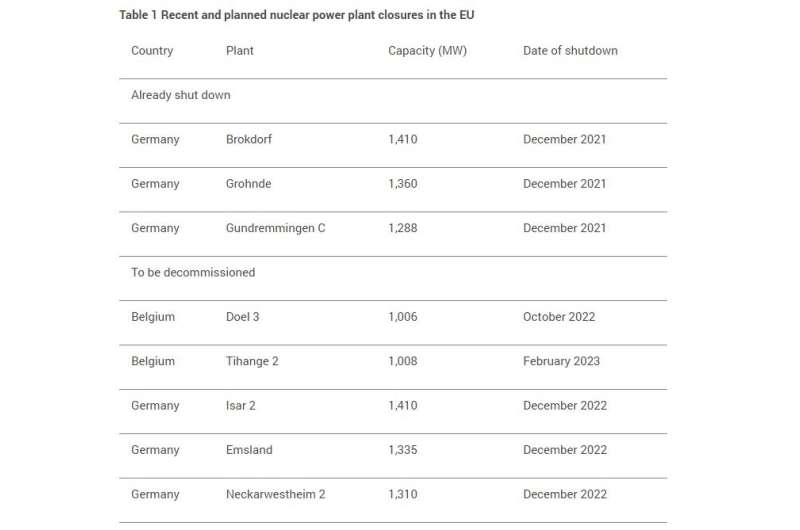 Table 1 Recent and planned nuclear power plant closures in the EU

| Country | Plant | Capacity (MW) | Date of shutdown |
|---|---|---|---|
| Already shut down | | | |
| Germany | Brokdorf | 1,410 | December 2021 |
| Germany | Grohnde | 1,360 | December 2021 |
| Germany | Gundremmingen C | 1,288 | December 2021 |
| To be decommissioned | | | |
| Belgium | Doel 3 | 1,006 | October 2022 |
| Belgium | Tihange 2 | 1,008 | February 2023 |
| Germany | Isar 2 | 1,410 | December 2022 |
| Germany | Emsland | 1,335 | December 2022 |
| Germany | Neckarwestheim 2 | 1,310 | December 2022 |